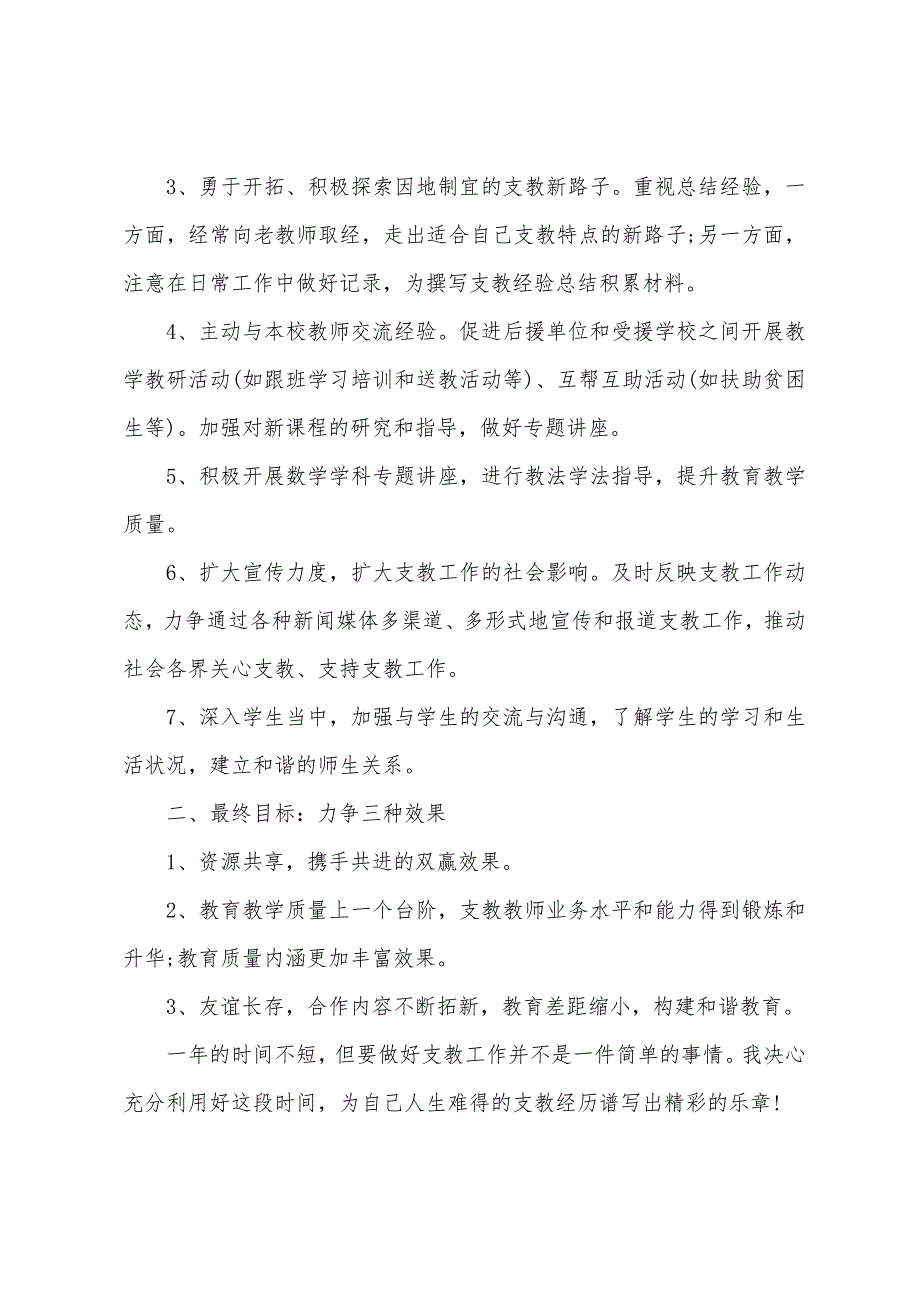 3、勇于开拓、积极探索因地制宜的支教新路子。重视总结经验，一方面，经常向老教师取经，走出适合自己支教特点的新路子;另一方面，注意在日常工作中做好记录，为撰写支教经验总结积累材料。

4、主动与本校教师交流经验。促进后援单位和受援学校之间开展教学教研活动(如跟班学习培训和送教活动等)、互帮互助活动(如扶助贫困生等)。加强对新课程的研究和指导，做好专题讲座。

5、积极开展数学学科专题讲座，进行教法学法指导，提升教育教学质量。

6、扩大宣传力度，扩大支教工作的社会影响。及时反映支教工作动态，力争通过各种新闻媒体多渠道、多形式地宣传和报道支教工作，推动社会各界关心支教、支持支教工作。

7、深入学生当中，加强与学生的交流与沟通，了解学生的学习和生活状况，建立和谐的师生关系。

二、最终目标：力争三种效果

1、资源共享，携手共进的双赢效果。

2、教育教学质量上一个台阶，支教教师业务水平和能力得到锻炼和升华;教育质量内涵更加丰富效果。

3、友谊长存，合作内容不断拓新，教育差距缩小，构建和谐教育。

一年的时间不短，但要做好支教工作并不是一件简单的事情。我决心充分利用好这段时间，为自己人生难得的支教经历谱写出精彩的乐章!